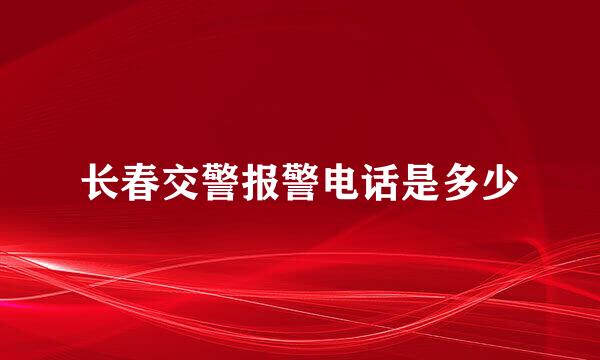 长春交警报警电话是多少